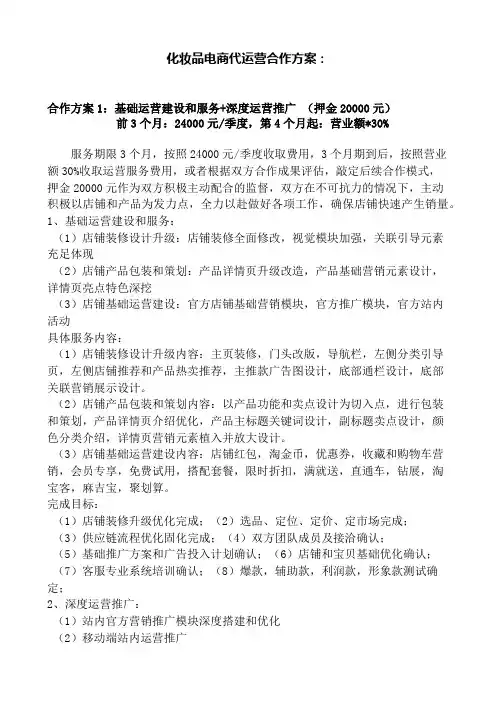 化妆品电商代运营合作方案：

合作方案 1：基础运营建设和服务+深度运营推广 （押金 20000 元）
前 3 个月：24000 元/季度，第 4 个月起：营业额*30%

服务期限 3 个月，按照 24000 元/季度收取费用，3 个月期到后，按照营业额 30%收取运营服务费用，或者根据双方合作成果评估，敲定后续合作模式，押金 20000 元作为双方积极主动配合的监督，双方在不可抗力的情况下，主动积极以店铺和产品为发力点，全力以赴做好各项工作，确保店铺快速产生销量。
1、基础运营建设和服务：
（1）店铺装修设计升级：店铺装修全面修改，视觉模块加强，关联引导元素充足体现
（2）店铺产品包装和策划：产品详情页升级改造，产品基础营销元素设计，详情页亮点特色深挖
（3）店铺基础运营建设：官方店铺基础营销模块，官方推广模块，官方站内活动
具体服务内容：
（1）店铺装修设计升级内容：主页装修，门头改版，导航栏，左侧分类引导页，左侧店铺推荐和产品热卖推荐，主推款广告图设计，底部通栏设计，底部关联营销展示设计。
（2）店铺产品包装和策划内容：以产品功能和卖点设计为切入点，进行包装和策划，产品详情页介绍优化，产品主标题关键词设计，副标题卖点设计，颜色分类介绍，详情页营销元素植入并放大设计。
（3）店铺基础运营建设内容：店铺红包，淘金币，优惠券，收藏和购物车营销，会员专享，免费试用，搭配套餐，限时折扣，满就送，直通车，钻展，淘宝客，麻吉宝，聚划算。
完成目标：
（1）店铺装修升级优化完成；（2）选品、定位、定价、定市场完成；
（3）供应链流程优化固化完成；（4）双方团队成员及接洽确认；
（5）基础推广方案和广告投入计划确认；（6）店铺和宝贝基础优化确认；
（7）客服专业系统培训确认；（8）爆款，辅助款，利润款，形象款测试确定；
2、深度运营推广：
（1）站内官方营销推广模块深度搭建和优化
（2）移动端站内运营推广